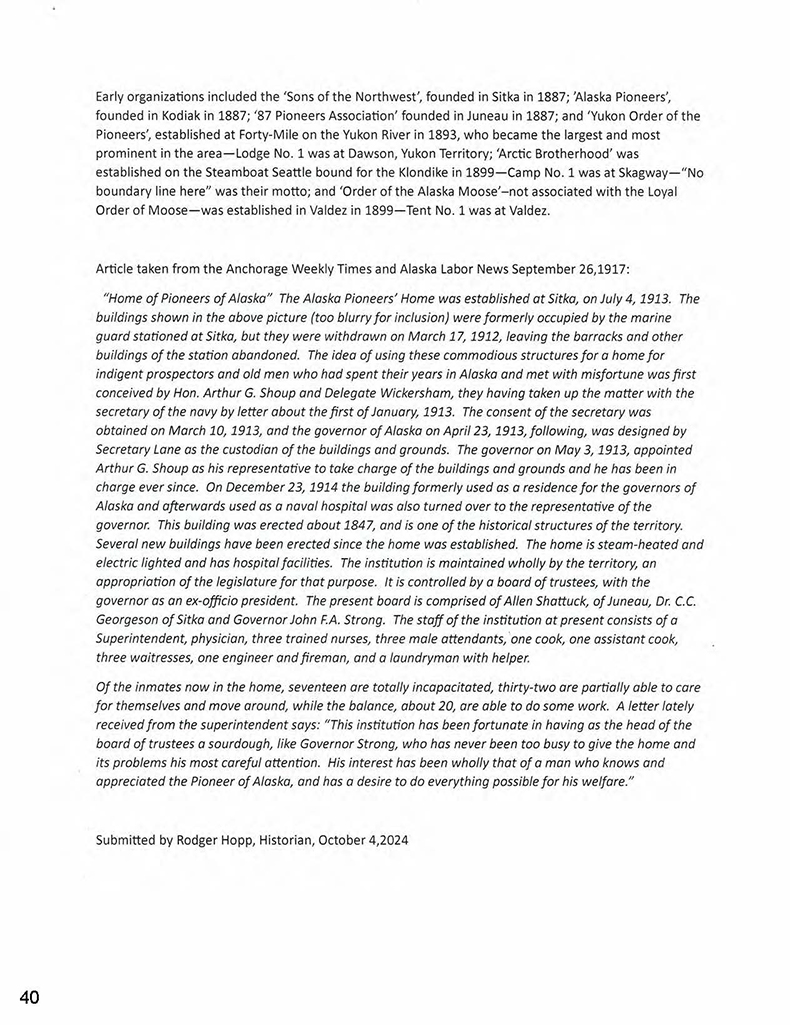 Early organizations included the 'Sons of the Northwest', founded in Sitka in 1887; 'Alaska Pioneers', founded in Kodiak in 1887; '87 Pioneers Association' founded in Juneau in 1887; and 'Yukon Order of the Pioneers', established at Forty-Mile on the Yukon River in 1893, who became the largest and most prominent in the area—Lodge No. 1 was at Dawson, Yukon Territory; 'Arctic Brotherhood' was established on the Steamboat Seattle bound for the Klondike in 1899—Camp No. 1 was at Skagway—"No boundary line here" was their motto; and 'Order of the Alaska Moose'–not associated with the Loyal Order of Moose—was established in Valdez in 1899—Tent No. 1 was at Valdez.

Article taken from the Anchorage Weekly Times and Alaska Labor News September 26,1917:

"Home of Pioneers of Alaska" The Alaska Pioneers' Home was established at Sitka, on July 4, 1913. The buildings shown in the above picture (too blurry for inclusion) were formerly occupied by the marine guard stationed at Sitka, but they were withdrawn on March 17, 1912, leaving the barracks and other buildings of the station abandoned. The idea of using these commodious structures for a home for indigent prospectors and old men who had spent their years in Alaska and met with misfortune was first conceived by Hon. Arthur G. Shoup and Delegate Wickersham, they having taken up the matter with the secretary of the navy by letter about the first of January, 1913. The consent of the secretary was obtained on March 10, 1913, and the governor of Alaska on April 23, 1913, following, was designed by Secretary Lane as the custodian of the buildings and grounds. The governor on May 3, 1913, appointed Arthur G. Shoup as his representative to take charge of the buildings and grounds and he has been in charge ever since. On December 23, 1914 the building formerly used as a residence for the governors of Alaska and afterwards used as a naval hospital was also turned over to the representative of the governor. This building was erected about 1847, and is one of the historical structures of the territory. Several new buildings have been erected since the home was established. The home is steam-heated and electric lighted and has hospital facilities. The institution is maintained wholly by the territory, an appropriation of the legislature for that purpose. It is controlled by a board of trustees, with the governor as an ex-officio president. The present board is comprised of Allen Shattuck, of Juneau, Dr. C.C. Georgeson of Sitka and Governor John F.A. Strong. The staff of the institution at present consists of a Superintendent, physician, three trained nurses, three male attendants, one cook, one assistant cook, three waitresses, one engineer and fireman, and a laundryman with helper.

Of the inmates now in the home, seventeen are totally incapacitated, thirty-two are partially able to care for themselves and move around, while the balance, about 20, are able to do some work. A letter lately received from the superintendent says: "This institution has been fortunate in having as the head of the board of trustees a sourdough, like Governor Strong, who has never been too busy to give the home and its problems his most careful attention. His interest has been wholly that of a man who knows and appreciated the Pioneer of Alaska, and has a desire to do everything possible for his welfare."

Submitted by Rodger Hopp, Historian, October 4,2024

40